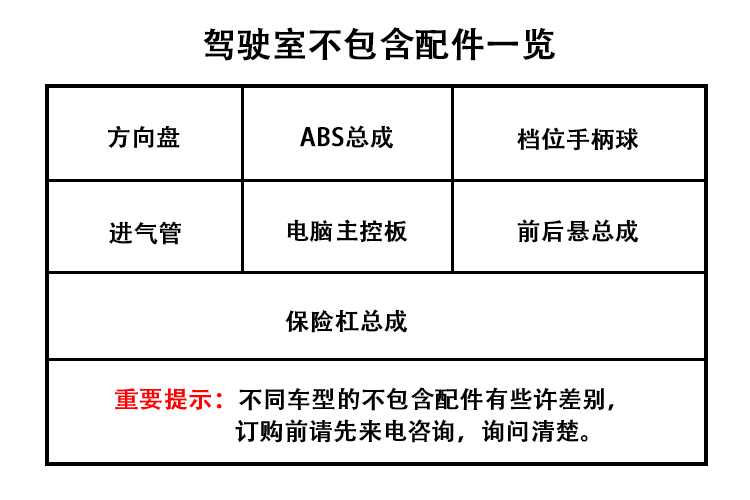 驾驶室不包含配件一览

| 方向盘 | ABS总成 | 档位手柄球 |
|---|---|---|
| 进气管 | 电脑主控板 | 前后悬总成 |
| 保险杠总成 | | |
| 重要提示：不同车型的不包含配件有些许差别，订购前请先来电咨询，询问清楚。 | | |